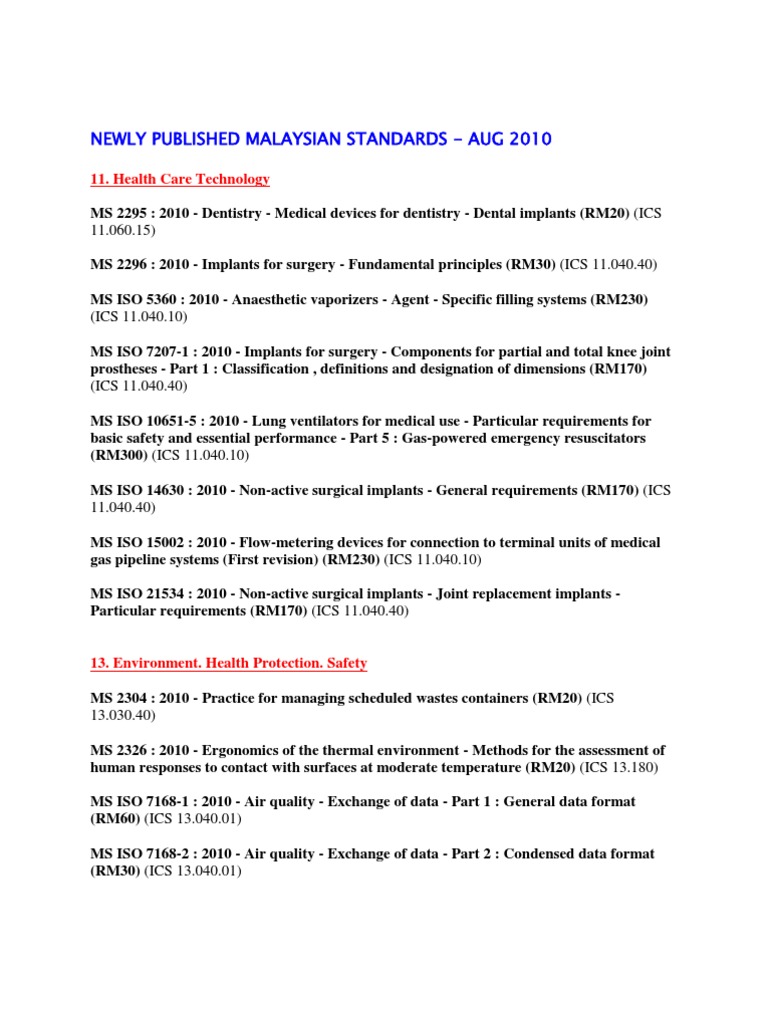 NEWLY PUBLISHED MALAYSIAN STANDARDS - AUG 2010

11. Health Care Technology

MS 2295 : 2010 - Dentistry - Medical devices for dentistry - Dental implants (RM20) (ICS 11.060.15)

MS 2296 : 2010 - Implants for surgery - Fundamental principles (RM30) (ICS 11.040.40)

MS ISO 5360 : 2010 - Anaesthetic vaporizers - Agent - Specific filling systems (RM230) (ICS 11.040.10)

MS ISO 7207-1 : 2010 - Implants for surgery - Components for partial and total knee joint prostheses - Part 1 : Classification , definitions and designation of dimensions (RM170) (ICS 11.040.40)

MS ISO 10651-5 : 2010 - Lung ventilators for medical use - Particular requirements for basic safety and essential performance - Part 5 : Gas-powered emergency resuscitators (RM300) (ICS 11.040.10)

MS ISO 14630 : 2010 - Non-active surgical implants - General requirements (RM170) (ICS 11.040.40)

MS ISO 15002 : 2010 - Flow-metering devices for connection to terminal units of medical gas pipeline systems (First revision) (RM230) (ICS 11.040.10)

MS ISO 21534 : 2010 - Non-active surgical implants - Joint replacement implants - Particular requirements (RM170) (ICS 11.040.40)

13. Environment. Health Protection. Safety

MS 2304 : 2010 - Practice for managing scheduled wastes containers (RM20) (ICS 13.030.40)

MS 2326 : 2010 - Ergonomics of the thermal environment - Methods for the assessment of human responses to contact with surfaces at moderate temperature (RM20) (ICS 13.180)

MS ISO 7168-1 : 2010 - Air quality - Exchange of data - Part 1 : General data format (RM60) (ICS 13.040.01)

MS ISO 7168-2 : 2010 - Air quality - Exchange of data - Part 2 : Condensed data format (RM30) (ICS 13.040.01)